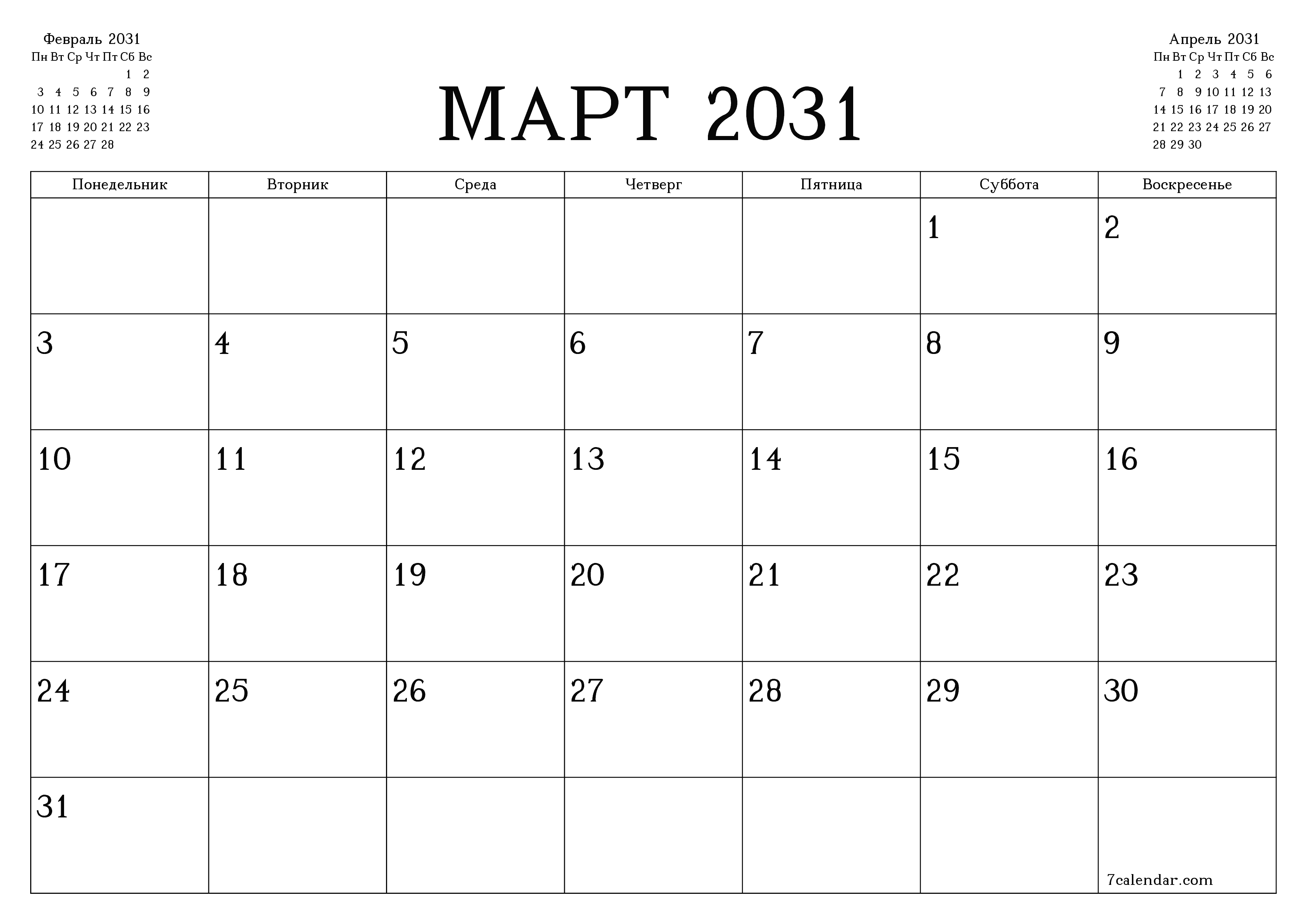 Февраль 2031

| Пн | Вт | Ср | Чт | Пт | Сб | Вс |
|---|---|---|---|---|---|---|
| | | | | | 1 | 2 |
| 3 | 4 | 5 | 6 | 7 | 8 | 9 |
| 10 | 11 | 12 | 13 | 14 | 15 | 16 |
| 17 | 18 | 19 | 20 | 21 | 22 | 23 |
| 24 | 25 | 26 | 27 | 28 | | |

МАРТ 2031

Апрель 2031

| Пн | Вт | Ср | Чт | Пт | Сб | Вс |
|---|---|---|---|---|---|---|
| | 1 | 2 | 3 | 4 | 5 | 6 |
| 7 | 8 | 9 | 10 | 11 | 12 | 13 |
| 14 | 15 | 16 | 17 | 18 | 19 | 20 |
| 21 | 22 | 23 | 24 | 25 | 26 | 27 |
| 28 | 29 | 30 | | | | |

| Понедельник | Вторник | Среда | Четверг | Пятница | Суббота | Воскресенье |
|---|---|---|---|---|---|---|
| | | | | | 1 | 2 |
| 3 | 4 | 5 | 6 | 7 | 8 | 9 |
| 10 | 11 | 12 | 13 | 14 | 15 | 16 |
| 17 | 18 | 19 | 20 | 21 | 22 | 23 |
| 24 | 25 | 26 | 27 | 28 | 29 | 30 |
| 31 | | | | | | 7calendar.com |